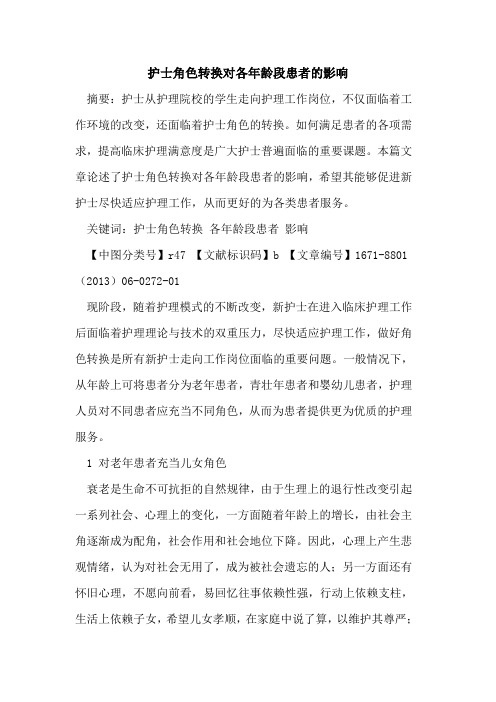 护士角色转换对各年龄段患者的影响

摘要：护士从护理院校的学生走向护理工作岗位，不仅面临着工作环境的改变，还面临着护士角色的转换。如何满足患者的各项需求，提高临床护理满意度是广大护士普遍面临的重要课题。本篇文章论述了护士角色转换对各年龄段患者的影响，希望其能够促进新护士尽快适应护理工作，从而更好的为各类患者服务。

关键词：护士角色转换 各年龄段患者 影响

【中图分类号】r47 【文献标识码】b 【文章编号】1671-8801（2013）06-0272-01

现阶段，随着护理模式的不断改变，新护士在进入临床护理工作后面临着护理理论与技术的双重压力，尽快适应护理工作，做好角色转换是所有新护士走向工作岗位面临的重要问题。一般情况下，从年龄上可将患者分为老年患者，青壮年患者和婴幼儿患者，护理人员对不同患者应充当不同角色，从而为患者提供更为优质的护理服务。

1 对老年患者充当儿女角色

衰老是生命不可抗拒的自然规律，由于生理上的退行性改变引起一系列社会、心理上的变化，一方面随着年龄上的增长，由社会主角逐渐成为配角，社会作用和社会地位下降。因此，心理上产生悲观情绪，认为对社会无用了，成为被社会遗忘的人；另一方面还有怀旧心理，不愿向前看，易回忆往事依赖性强，行动上依赖支柱，生活上依赖子女，希望儿女孝顺，在家庭中说了算，以维护其尊严；